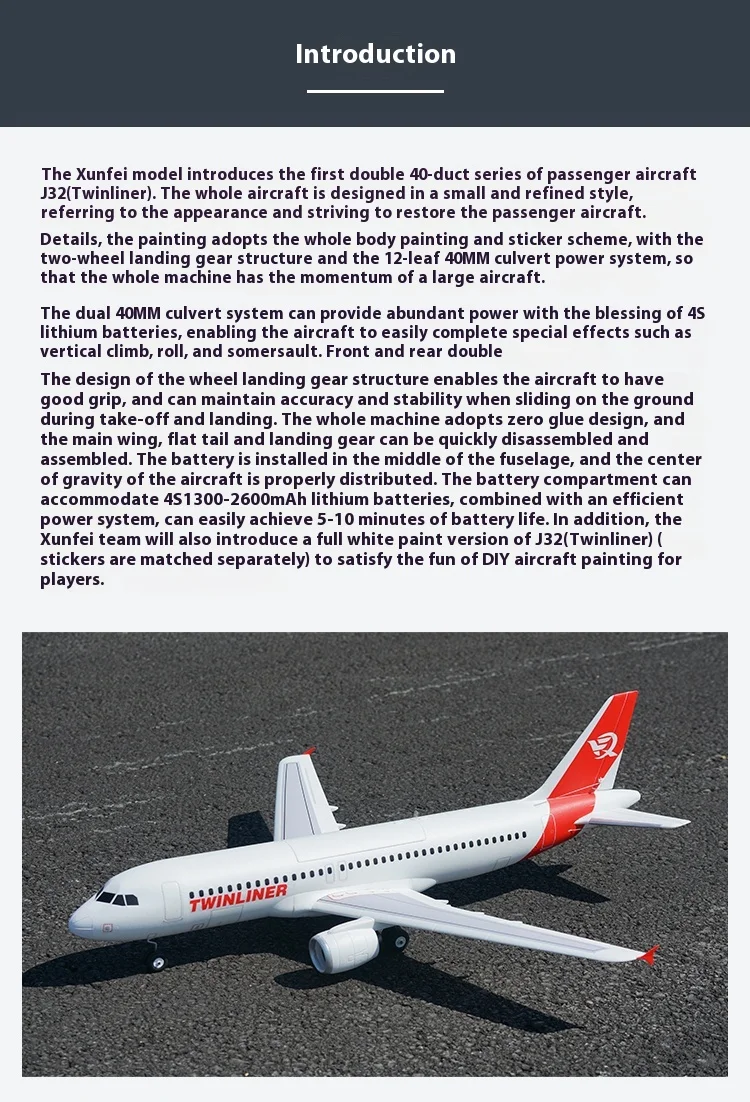 Introduction

The Xunfei model introduces the first double 40-duct series of passenger aircraft J32(Twinliner). The whole aircraft is designed in a small and refined style, referring to the appearance and striving to restore the passenger aircraft.

Details, the painting adopts the whole body painting and sticker scheme, with the two-wheel landing gear structure and the 12-leaf 40MM culvert power system, so that the whole machine has the momentum of a large aircraft.

The dual 40MM culvert system can provide abundant power with the blessing of 4S lithium batteries, enabling the aircraft to easily complete special effects such as vertical climb, roll, and somersault. Front and rear double

The design of the wheel landing gear structure enables the aircraft to have good grip, and can maintain accuracy and stability when sliding on the ground during take-off and landing. The whole machine adopts zero glue design, and the main wing, flat tail and landing gear can be quickly disassembled and assembled. The battery is installed in the middle of the fuselage, and the center of gravity of the aircraft is properly distributed. The battery compartment can accommodate 4S1300-2600mAh lithium batteries, combined with an efficient power system, can easily achieve 5-10 minutes of battery life. In addition, the Xunfei team will also introduce a full white paint version of J32(Twinliner) ( stickers are matched separately) to satisfy the fun of DIY aircraft painting for players.

TWINLINER